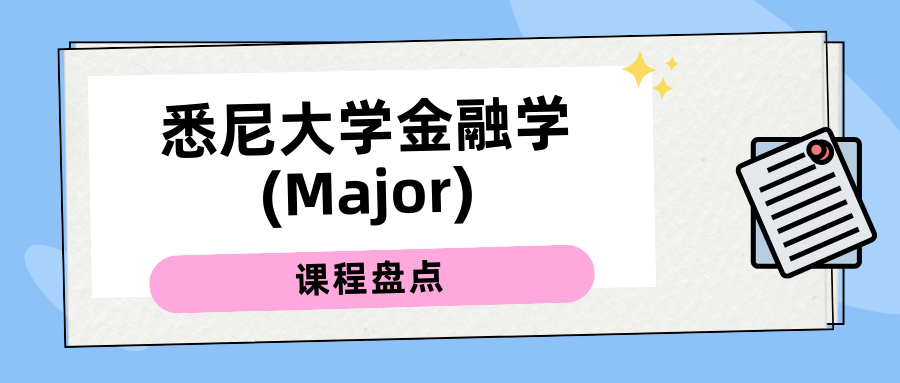 悉尼大学金融学
(Major)

课程盘点